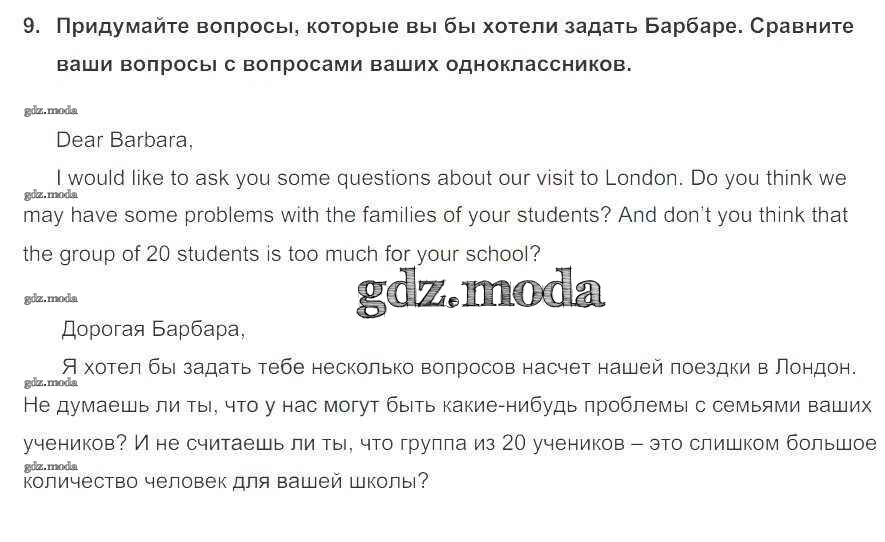 9. Придумайте вопросы, которые вы бы хотели задать Барбаре. Сравните ваши вопросы с вопросами ваших одноклассников.

Dear Barbara,

I would like to ask you some questions about our visit to London. Do you think we may have some problems with the families of your students? And don't you think that the group of 20 students is too much for your school?

Дорогая Барбара,

Я хотел бы задать тебе несколько вопросов насчет нашей поездки в Лондон. Не думаешь ли ты, что у нас могут быть какие-нибудь проблемы с семьями ваших учеников? И не считаешь ли ты, что группа из 20 учеников – это слишком большое количество человек для вашей школы?

gdz.moda